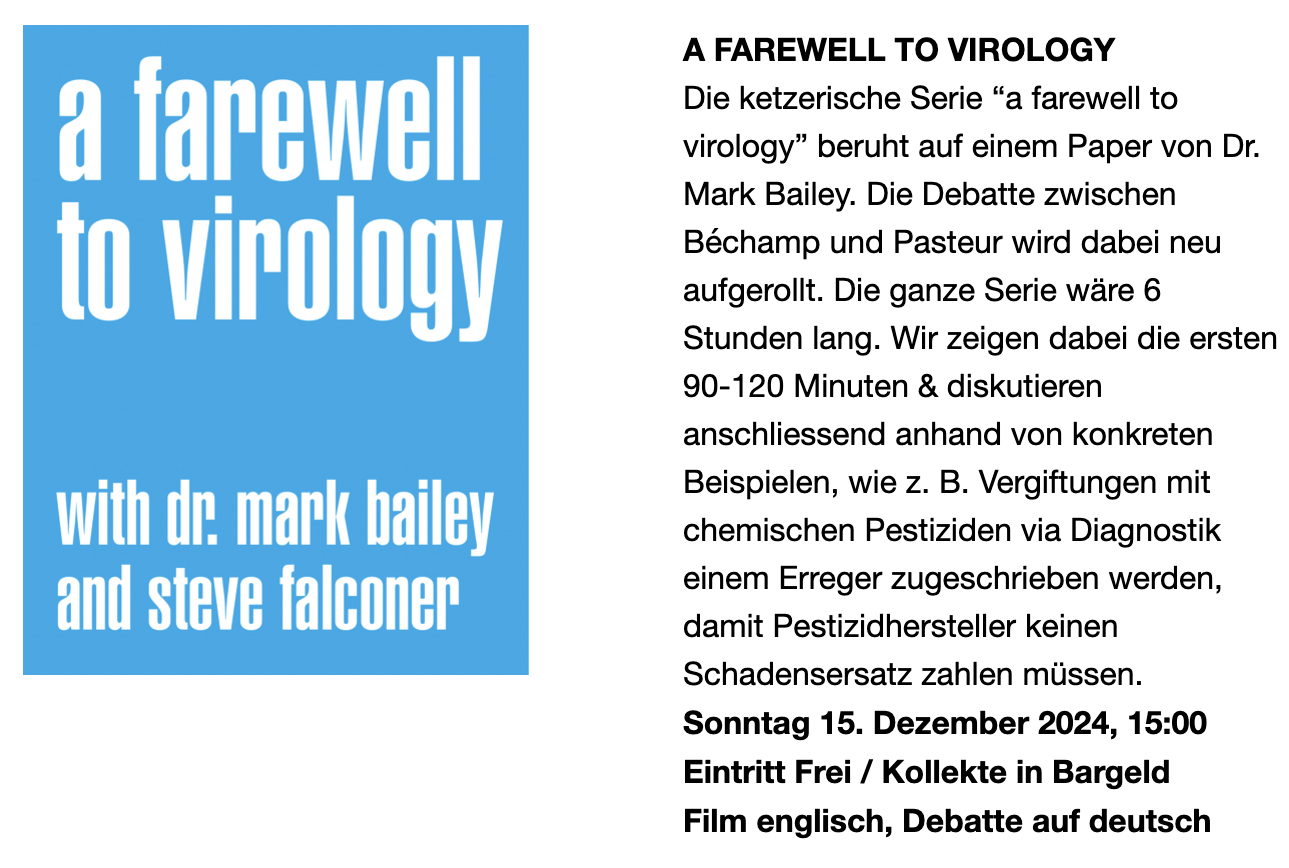 a farewell to virology

with dr. mark bailey and steve falconer

A FAREWELL TO VIROLOGY
Die ketzerische Serie “a farewell to virology” beruht auf einem Paper von Dr. Mark Bailey. Die Debatte zwischen Béchamp und Pasteur wird dabei neu aufgerollt. Die ganze Serie wäre 6 Stunden lang. Wir zeigen dabei die ersten 90-120 Minuten & diskutieren anschliessend anhand von konkreten Beispielen, wie z. B. Vergiftungen mit chemischen Pestiziden via Diagnostik einem Erreger zugeschrieben werden, damit Pestizidhersteller keinen Schadensersatz zahlen müssen.
Sonntag 15. Dezember 2024, 15:00
Eintritt Frei / Kollekte in Bargeld
Film englisch, Debatte auf deutsch